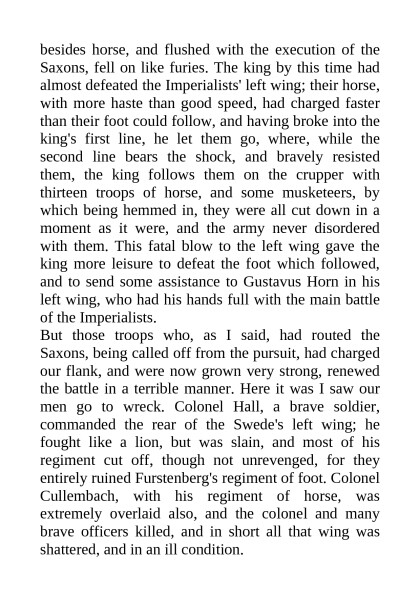 besides horse, and flushed with the execution of the Saxons, fell on like furies. The king by this time had almost defeated the Imperialists' left wing; their horse, with more haste than good speed, had charged faster than their foot could follow, and having broke into the king's first line, he let them go, where, while the second line bears the shock, and bravely resisted them, the king follows them on the crupper with thirteen troops of horse, and some musketeers, by which being hemmed in, they were all cut down in a moment as it were, and the army never disordered with them. This fatal blow to the left wing gave the king more leisure to defeat the foot which followed, and to send some assistance to Gustavus Horn in his left wing, who had his hands full with the main battle of the Imperialists.

But those troops who, as I said, had routed the Saxons, being called off from the pursuit, had charged our flank, and were now grown very strong, renewed the battle in a terrible manner. Here it was I saw our men go to wreck. Colonel Hall, a brave soldier, commanded the rear of the Swede's left wing; he fought like a lion, but was slain, and most of his regiment cut off, though not unrevenged, for they entirely ruined Furstenberg's regiment of foot. Colonel Cullembach, with his regiment of horse, was extremely overlaid also, and the colonel and many brave officers killed, and in short all that wing was shattered, and in an ill condition.